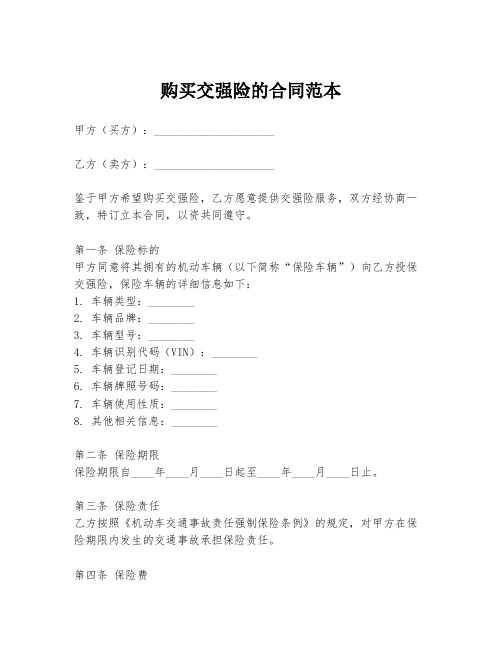 购买交强险的合同范本

甲方（买方）：____________________

乙方（卖方）：____________________

鉴于甲方希望购买交强险，乙方愿意提供交强险服务，双方经协商一致，特订立本合同，以资共同遵守。

第一条 保险标的
甲方同意将其拥有的机动车辆（以下简称“保险车辆”）向乙方投保交强险，保险车辆的详细信息如下：
1. 车辆类型：________
2. 车辆品牌：________
3. 车辆型号：________
4. 车辆识别代码（VIN）：________
5. 车辆登记日期：________
6. 车辆牌照号码：________
7. 车辆使用性质：________
8. 其他相关信息：________

第二条 保险期限
保险期限自____年____月____日起至____年____月____日止。

第三条 保险责任
乙方按照《机动车交通事故责任强制保险条例》的规定，对甲方在保险期限内发生的交通事故承担保险责任。

第四条 保险费